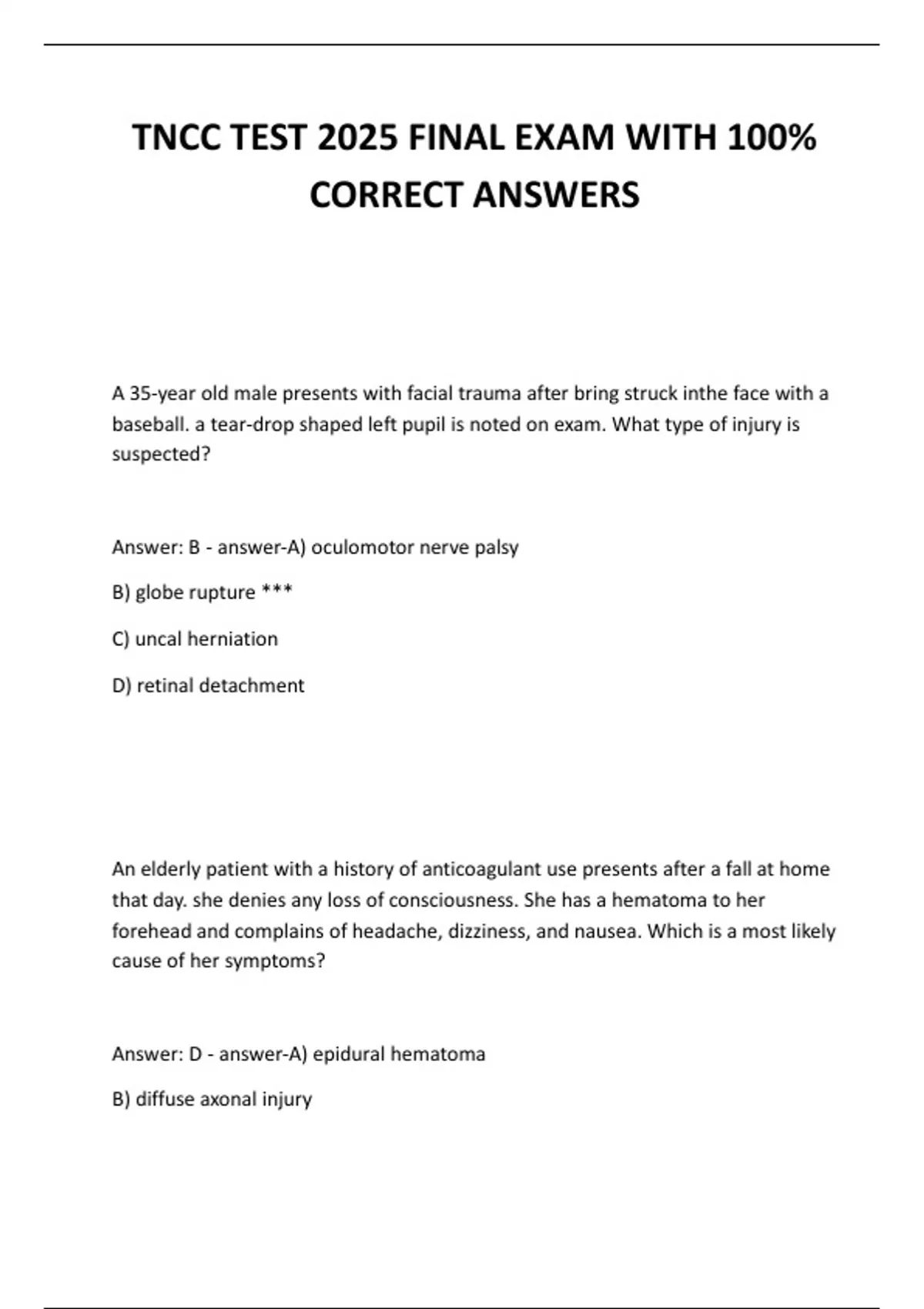 TNCC TEST 2025 FINAL EXAM WITH 100% CORRECT ANSWERS

A 35-year old male presents with facial trauma after bring struck inthe face with a baseball. a tear-drop shaped left pupil is noted on exam. What type of injury is suspected?

Answer: B - answer-A) oculomotor nerve palsy

B) globe rupture ***

C) uncal herniation

D) retinal detachment

An elderly patient with a history of anticoagulant use presents after a fall at home that day. she denies any loss of consciousness. She has a hematoma to her forehead and complains of headache, dizziness, and nausea. Which is a most likely cause of her symptoms?

Answer: D - answer-A) epidural hematoma

B) diffuse axonal injury